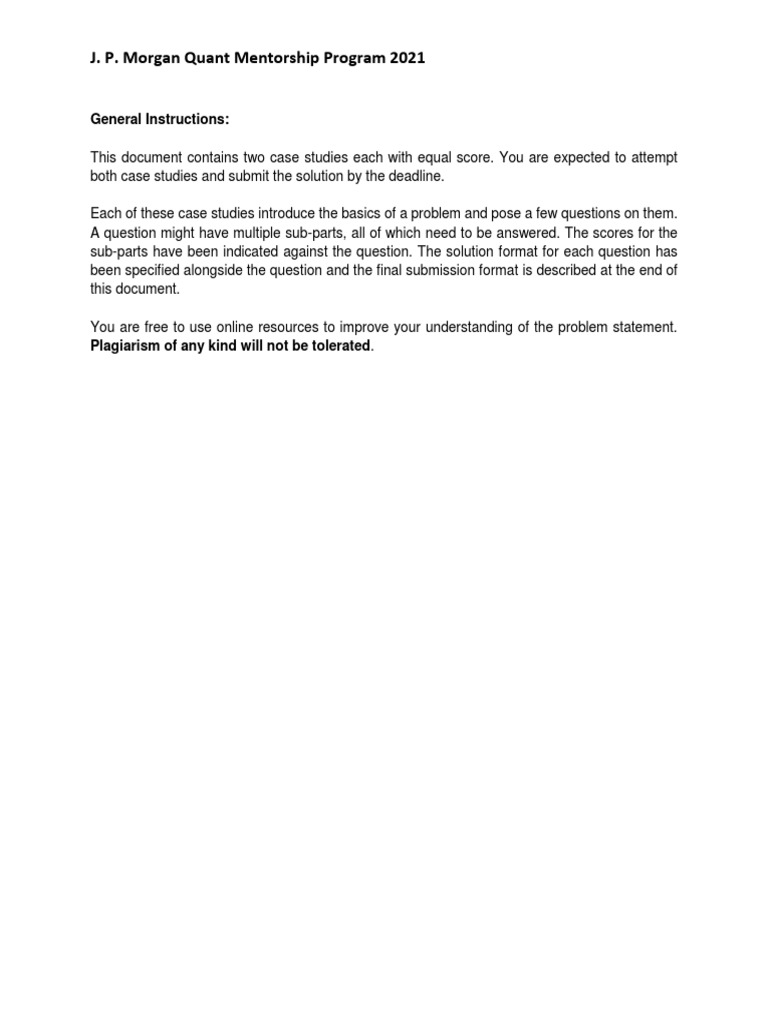 J. P. Morgan Quant Mentorship Program 2021

General Instructions:

This document contains two case studies each with equal score. You are expected to attempt both case studies and submit the solution by the deadline.

Each of these case studies introduce the basics of a problem and pose a few questions on them. A question might have multiple sub-parts, all of which need to be answered. The scores for the sub-parts have been indicated against the question. The solution format for each question has been specified alongside the question and the final submission format is described at the end of this document.

You are free to use online resources to improve your understanding of the problem statement. Plagiarism of any kind will not be tolerated.